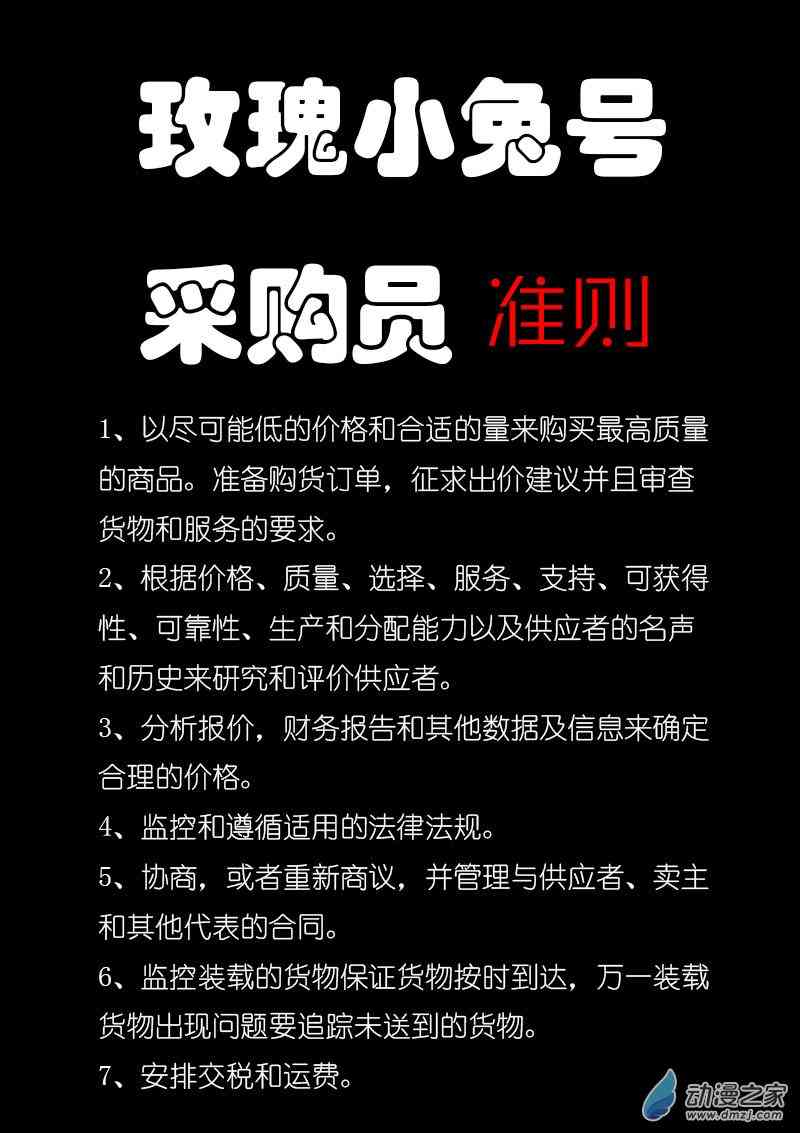 玫瑰小兔号

采购员 准则

1、以尽可能低的价格和合适的量来购买最高质量的商品。准备购货订单，征求出价建议并且审查货物和服务的要求。

2、根据价格、质量、选择、服务、支持、可获得性、可靠性、生产和分配能力以及供应者的名声和历史来研究和评价供应者。

3、分析报价，财务报告和其他数据及信息来确定合理的价格。

4、监控和遵循适用的法律法规。

5、协商，或者重新商议，并管理与供应者、卖主和其他代表的合同。

6、监控装载的货物保证货物按时到达，万一装载货物出现问题要追踪未送到的货物。

7、安排交税和运费。

动漫之家
www.dmzj.com